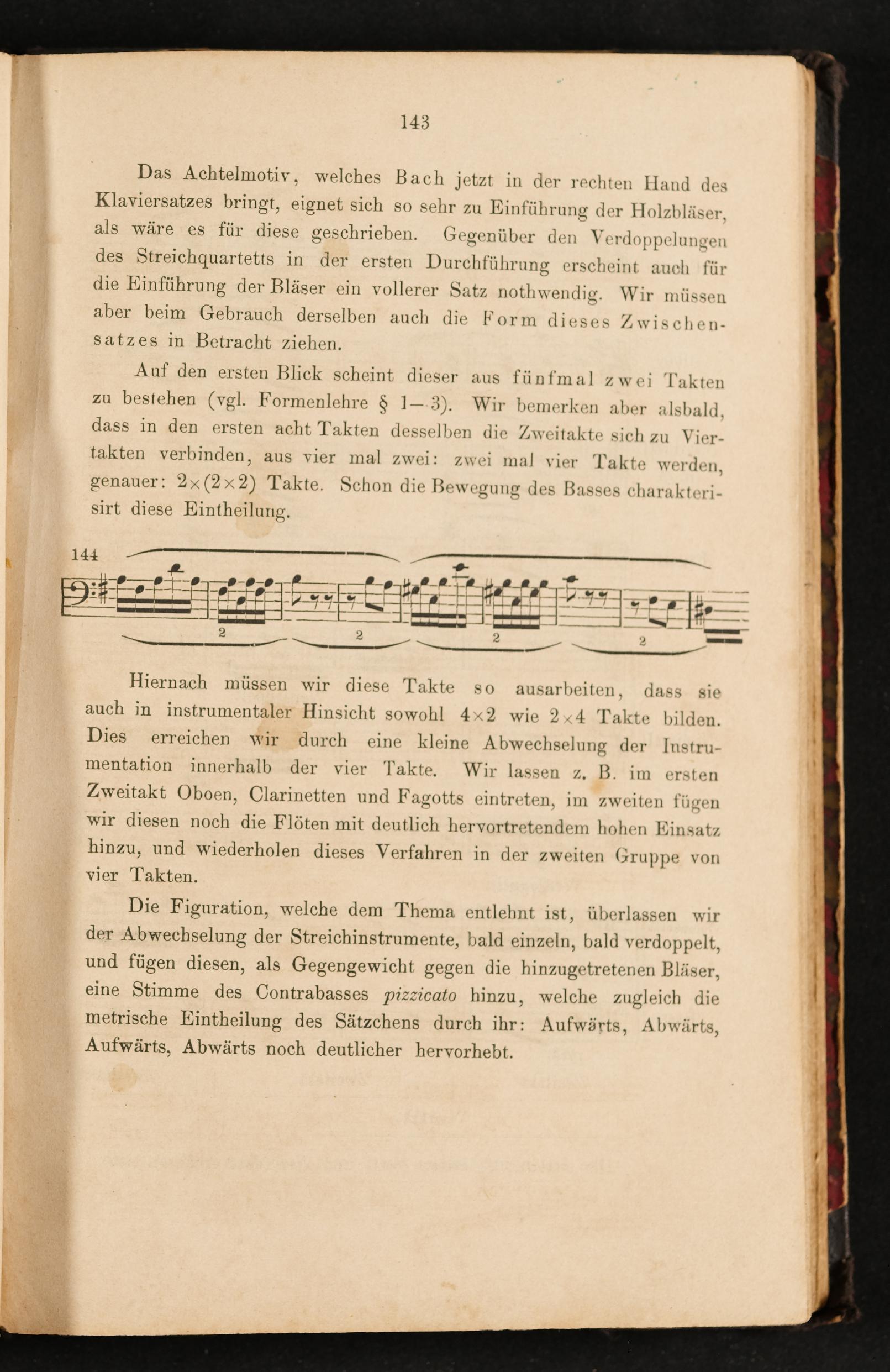 143

Das Achtelmotiv, welches Bach jetzt in der rechten Hand des Klaviersatzes bringt, eignet sich so sehr zu Einführung der Holzbläser, als wäre es für diese geschrieben. Gegenüber den Verdoppelungen des Streichquartetts in der ersten Durchführung erscheint auch für die Einführung der Bläser ein vollerer Satz nothwendig. Wir müssen aber beim Gebrauch derselben auch die Form dieses Zwischensatzes in Betracht ziehen.

Auf den ersten Blick scheint dieser aus fünfmal zwei Takten zu bestehen (vgl. Formenlehre § 1—3). Wir bemerken aber alsbald, dass in den ersten acht Takten desselben die Zweitakte sich zu Viertakten verbinden, aus vier mal zwei: zwei mal vier Takte werden, genauer: $2\times(2\times2)$ Takte. Schon die Bewegung des Basses charakterisirt diese Eintheilung.

144

2 2 2 2

Hiernach müssen wir diese Takte so ausarbeiten, dass sie auch in instrumentaler Hinsicht sowohl $4\times2$ wie $2\times4$ Takte bilden. Dies erreichen wir durch eine kleine Abwechselung der Instrumentation innerhalb der vier Takte. Wir lassen z. B. im ersten Zweitakt Oboen, Clarinetten und Fagotts eintreten, im zweiten fügen wir diesen noch die Flöten mit deutlich hervortretendem hohen Einsatz hinzu, und wiederholen dieses Verfahren in der zweiten Gruppe von vier Takten.

Die Figuration, welche dem Thema entlehnt ist, überlassen wir der Abwechselung der Streichinstrumente, bald einzeln, bald verdoppelt, und fügen diesen, als Gegengewicht gegen die hinzugetretenen Bläser, eine Stimme des Contrabasses pizzicato hinzu, welche zugleich die metrische Eintheilung des Sätzchens durch ihr: Aufwärts, Abwärts, Aufwärts, Abwärts noch deutlicher hervorhebt.